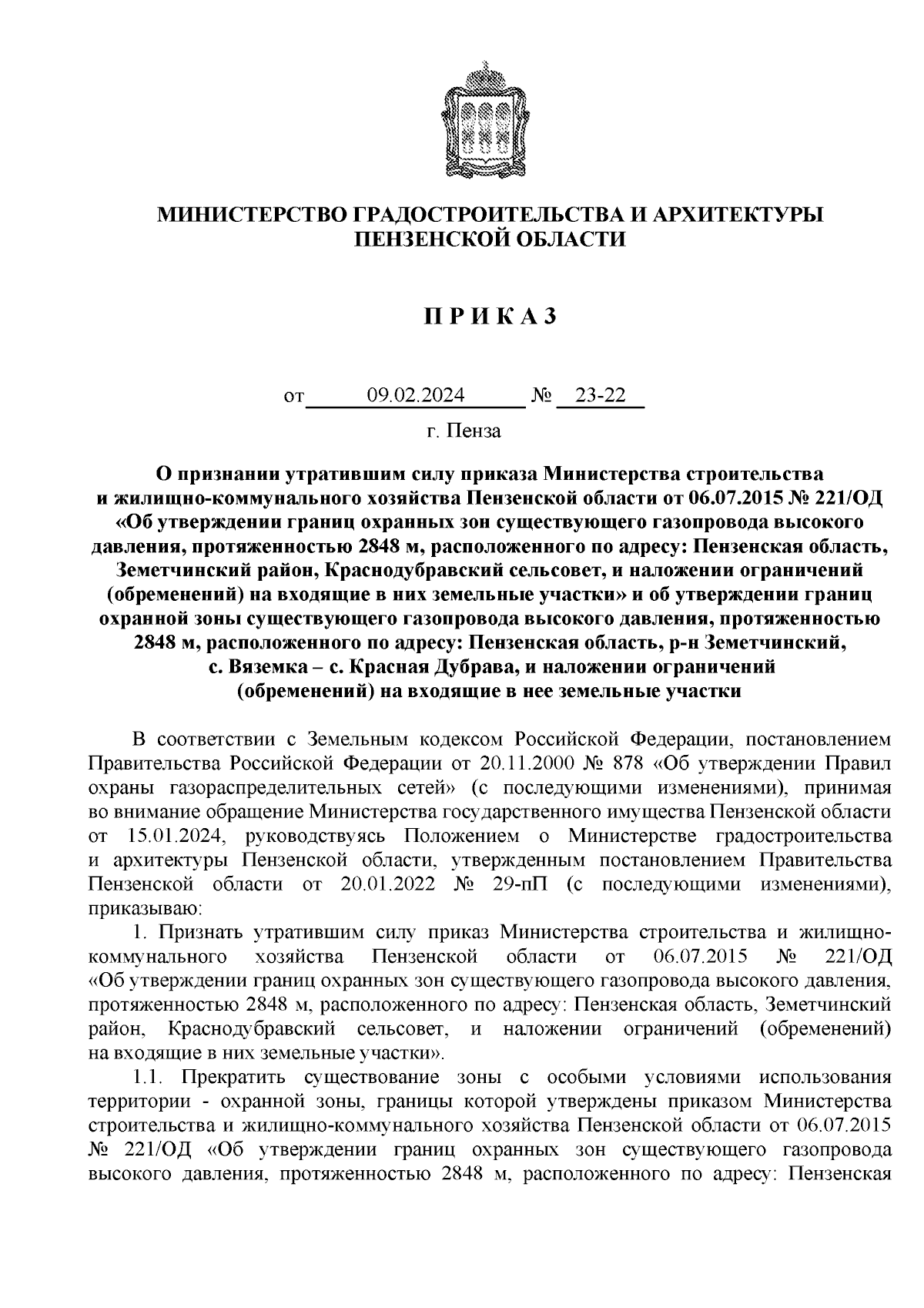 МИНИСТЕРСТВО ГРАДОСТРОИТЕЛЬСТВА И АРХИТЕКТУРЫ ПЕНЗЕНСКОЙ ОБЛАСТИ

П Р И К А З

от 09.02.2024 № 23-22

г. Пенза

О признании утратившим силу приказа Министерства строительства и жилищно-коммунального хозяйства Пензенской области от 06.07.2015 № 221/ОД «Об утверждении границ охранных зон существующего газопровода высокого давления, протяженностью 2848 м, расположенного по адресу: Пензенская область, Земетчинский район, Краснодубравский сельсовет, и наложении ограничений (обременений) на входящие в них земельные участки» и об утверждении границ охранной зоны существующего газопровода высокого давления, протяженностью 2848 м, расположенного по адресу: Пензенская область, р-н Земетчинский, с. Вяземка – с. Красная Дубрава, и наложении ограничений (обременений) на входящие в нее земельные участки

В соответствии с Земельным кодексом Российской Федерации, постановлением Правительства Российской Федерации от 20.11.2000 № 878 «Об утверждении Правил охраны газораспределительных сетей» (с последующими изменениями), принимая во внимание обращение Министерства государственного имущества Пензенской области от 15.01.2024, руководствуясь Положением о Министерстве градостроительства и архитектуры Пензенской области, утвержденным постановлением Правительства Пензенской области от 20.01.2022 № 29-пП (с последующими изменениями), приказываю:

1. Признать утратившим силу приказ Министерства строительства и жилищно-коммунального хозяйства Пензенской области от 06.07.2015 № 221/ОД «Об утверждении границ охранных зон существующего газопровода высокого давления, протяженностью 2848 м, расположенного по адресу: Пензенская область, Земетчинский район, Краснодубравский сельсовет, и наложении ограничений (обременений) на входящие в них земельные участки».

1.1. Прекратить существование зоны с особыми условиями использования территории - охранной зоны, границы которой утверждены приказом Министерства строительства и жилищно-коммунального хозяйства Пензенской области от 06.07.2015 № 221/ОД «Об утверждении границ охранных зон существующего газопровода высокого давления, протяженностью 2848 м, расположенного по адресу: Пензенская